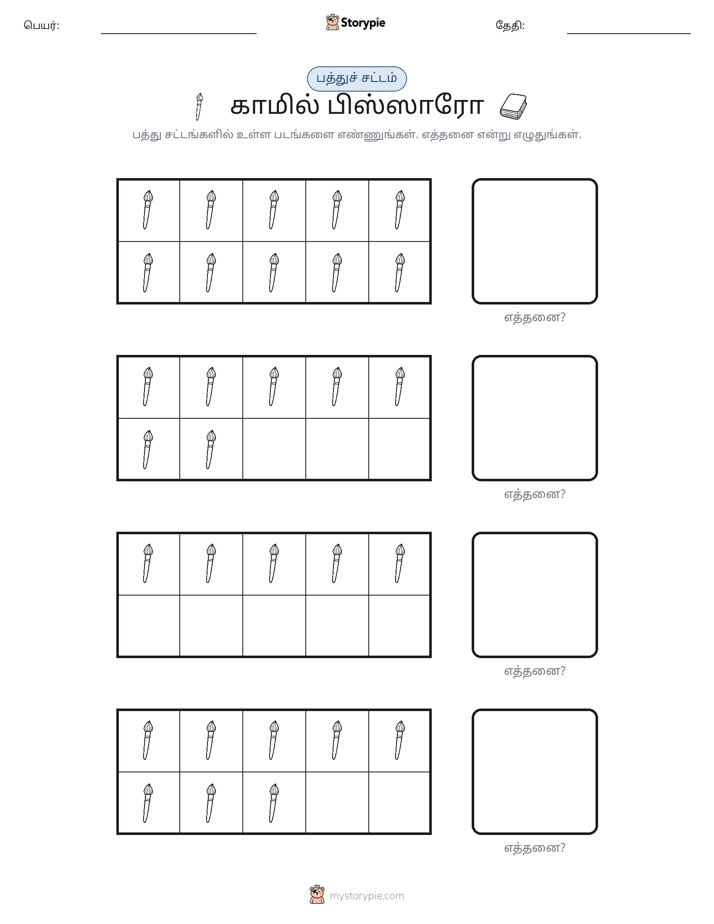 பெயர்: ____ Storypie தேதி: ____

பத்துச் சட்டம்

காமில் பிஸ்ஸாரோ

பத்து சட்டங்களில் உள்ள படங்களை எண்ணுங்கள். எத்தனை என்று எழுதுங்கள்.

எத்தனை?

எத்தனை?

எத்தனை?

எத்தனை?

mystorypie.com